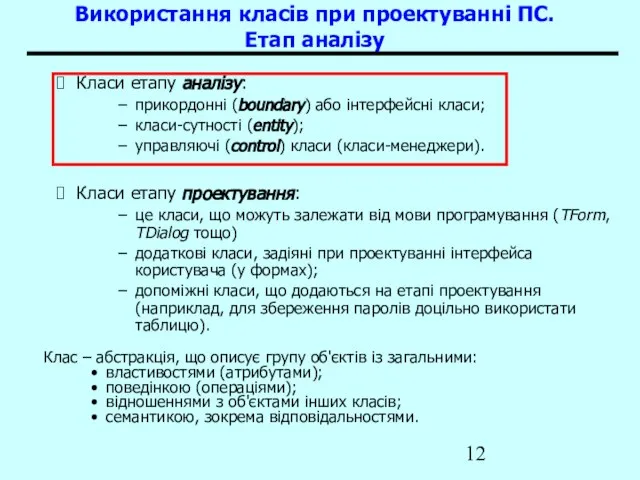 Використання класів при проектуванні ПС. Етап аналізу

Класи етапу аналізу:
– прикордонні (boundary) або інтерфейсні класи;
– класи-сутності (entity);
– управляючі (control) класи (класи-менеджери).

Класи етапу проектування:
– це класи, що можуть залежати від мови програмування (TForm, TDialog тощо)
– додаткові класи, задіяні при проектуванні інтерфейса користувача (у формах);
– допоміжні класи, що додаються на етапі проектування (наприклад, для збереження паролів доцільно використати таблицю).

Клас – абстракція, що описує групу об'єктів із загальними:
• властивостями (атрибутами);
• поведінкою (операціями);
• відношеннями з об'єктами інших класів;
• семантикою, зокрема відповідальностями.

12